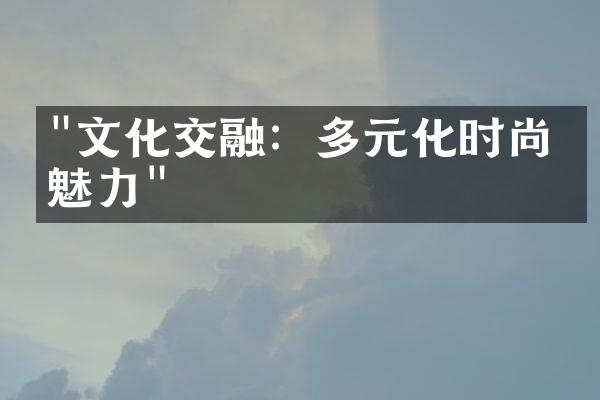 "文化交融：多元化时尚魅力"